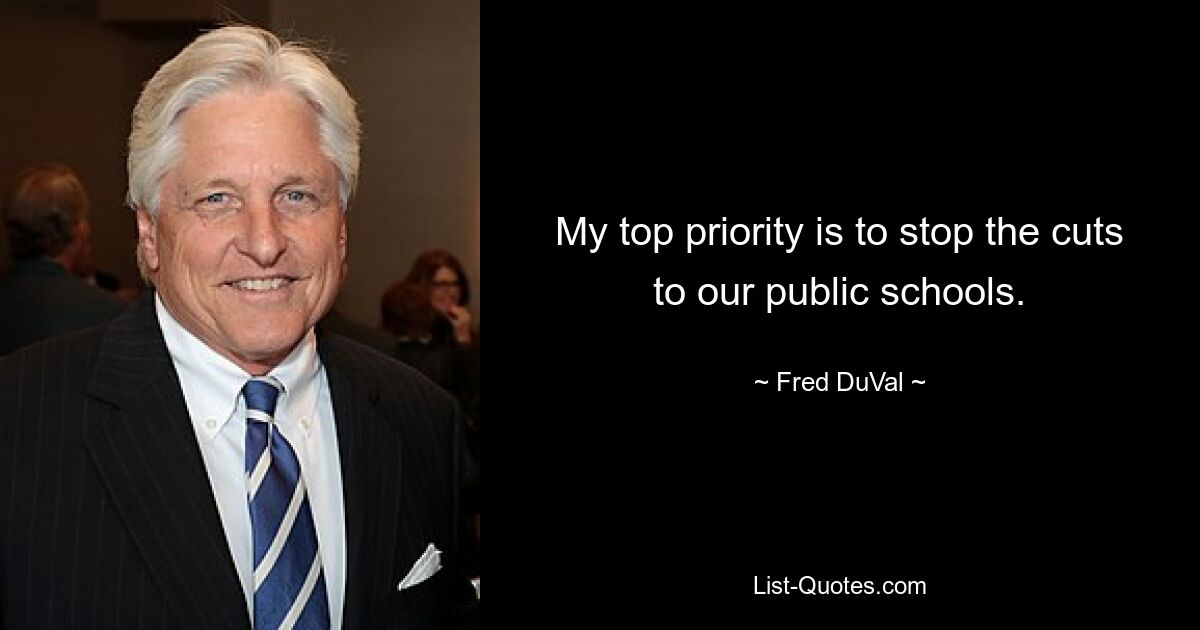 My top priority is to stop the cuts to our public schools.

~ Fred DuVal ~

List-Quotes.com